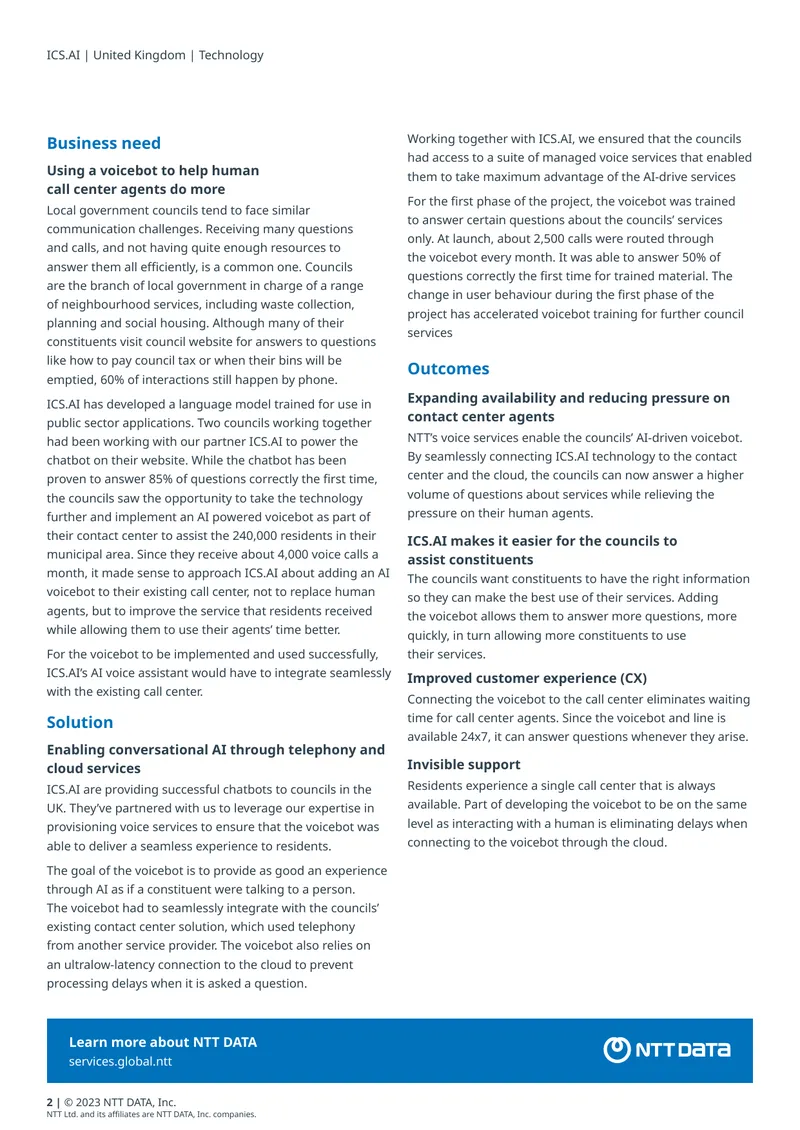 ICS.AI | United Kingdom | Technology

Business need

Using a voicebot to help human call center agents do more

Local government councils tend to face similar communication challenges. Receiving many questions and calls, and not having quite enough resources to answer them all efficiently, is a common one. Councils are the branch of local government in charge of a range of neighbourhood services, including waste collection, planning and social housing. Although many of their constituents visit council website for answers to questions like how to pay council tax or when their bins will be emptied, 60% of interactions still happen by phone.

ICS.AI has developed a language model trained for use in public sector applications. Two councils working together had been working with our partner ICS.AI to power the chatbot on their website. While the chatbot has been proven to answer 85% of questions correctly the first time, the councils saw the opportunity to take the technology further and implement an AI powered voicebot as part of their contact center to assist the 240,000 residents in their municipal area. Since they receive about 4,000 voice calls a month, it made sense to approach ICS.AI about adding an AI voicebot to their existing call center, not to replace human agents, but to improve the service that residents received while allowing them to use their agents' time better.

For the voicebot to be implemented and used successfully, ICS.AI's AI voice assistant would have to integrate seamlessly with the existing call center.

Solution

Enabling conversational AI through telephony and cloud services

ICS.AI are providing successful chatbots to councils in the UK. They've partnered with us to leverage our expertise in provisioning voice services to ensure that the voicebot was able to deliver a seamless experience to residents.

The goal of the voicebot is to provide as good an experience through AI as if a constituent were talking to a person. The voicebot had to seamlessly integrate with the councils' existing contact center solution, which used telephony from another service provider. The voicebot also relies on an ultralow-latency connection to the cloud to prevent processing delays when it is asked a question.

Working together with ICS.AI, we ensured that the councils had access to a suite of managed voice services that enabled them to take maximum advantage of the AI-drive services

For the first phase of the project, the voicebot was trained to answer certain questions about the councils' services only. At launch, about 2,500 calls were routed through the voicebot every month. It was able to answer 50% of questions correctly the first time for trained material. The change in user behaviour during the first phase of the project has accelerated voicebot training for further council services

Outcomes

Expanding availability and reducing pressure on contact center agents

NTT's voice services enable the councils' AI-driven voicebot. By seamlessly connecting ICS.AI technology to the contact center and the cloud, the councils can now answer a higher volume of questions about services while relieving the pressure on their human agents.

ICS.AI makes it easier for the councils to assist constituents

The councils want constituents to have the right information so they can make the best use of their services. Adding the voicebot allows them to answer more questions, more quickly, in turn allowing more constituents to use their services.

Improved customer experience (CX)

Connecting the voicebot to the call center eliminates waiting time for call center agents. Since the voicebot and line is available 24x7, it can answer questions whenever they arise.

Invisible support

Residents experience a single call center that is always available. Part of developing the voicebot to be on the same level as interacting with a human is eliminating delays when connecting to the voicebot through the cloud.

Learn more about NTT DATA
services.global.ntt

NTT DATA

2 | © 2023 NTT DATA, Inc.
NTT Ltd. and its affiliates are NTT DATA, Inc. companies.